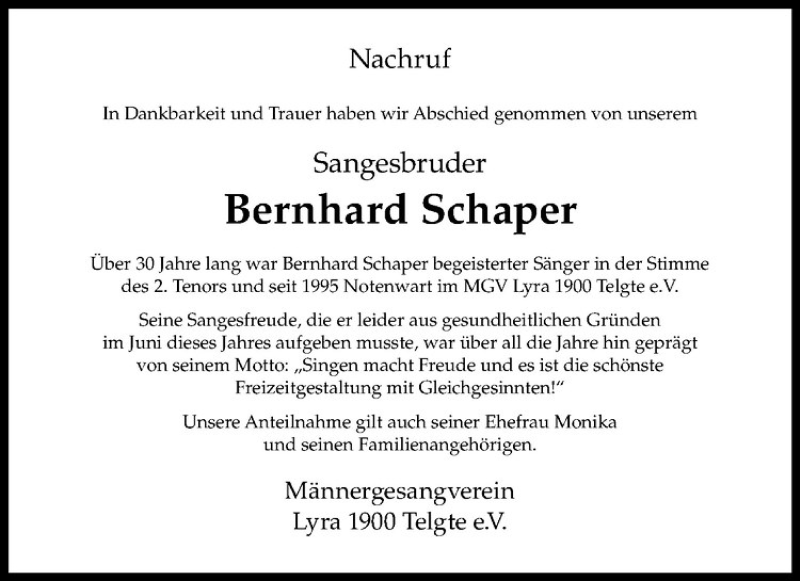 Nachruf

In Dankbarkeit und Trauer haben wir Abschied genommen von unserem

Sangesbruder

Bernhard Schaper

Über 30 Jahre lang war Bernhard Schaper begeisterter Sänger in der Stimme des 2. Tenors und seit 1995 Notenwart im MGV Lyra 1900 Telgte e.V.

Seine Sangesfreude, die er leider aus gesundheitlichen Gründen im Juni dieses Jahres aufgeben musste, war über all die Jahre hin geprägt von seinem Motto: „Singen macht Freude und es ist die schönste Freizeitgestaltung mit Gleichgesinnten!“

Unsere Anteilnahme gilt auch seiner Ehefrau Monika und seinen Familienangehörigen.

Männergesangverein
Lyra 1900 Telgte e.V.